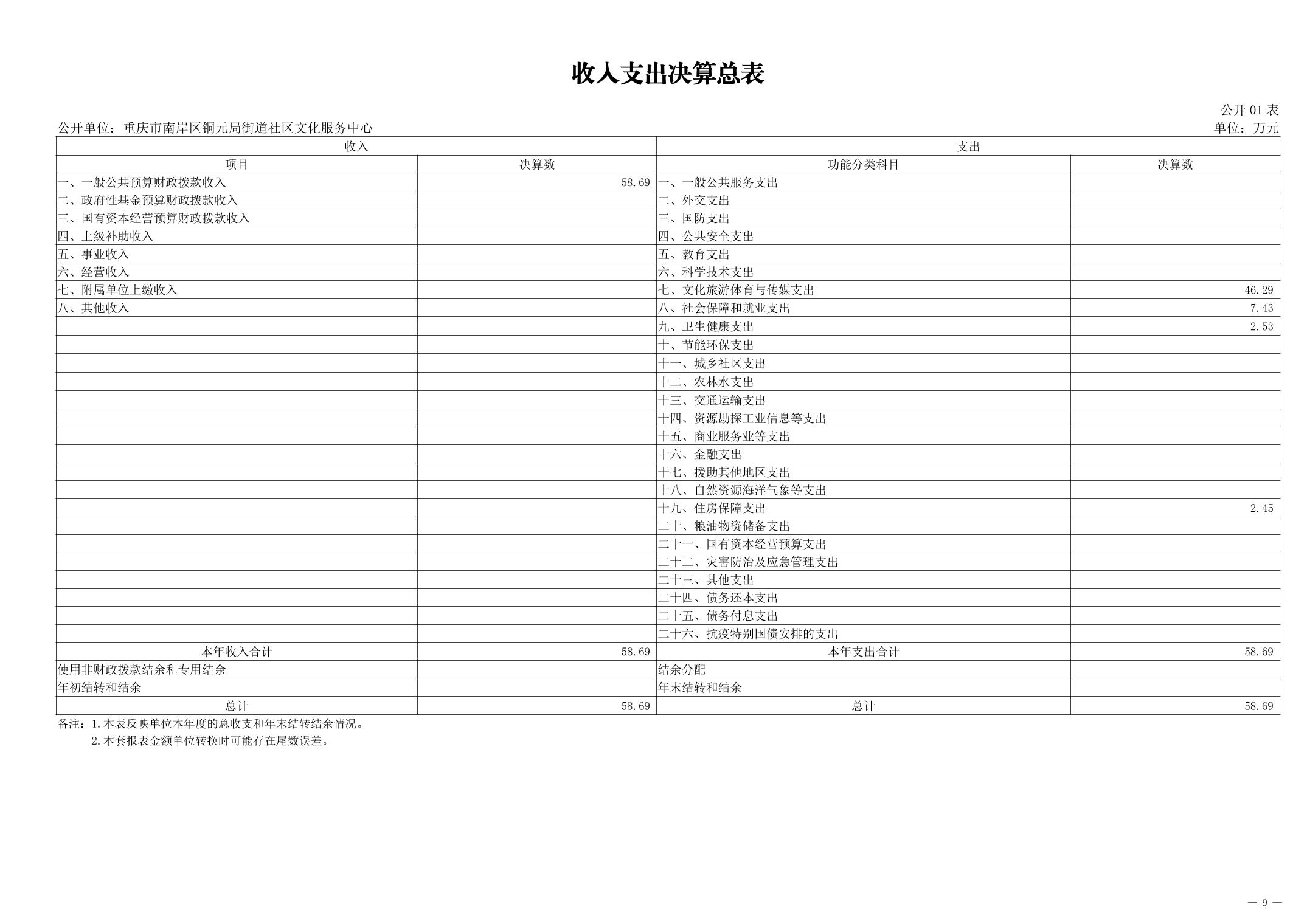 收入支出决算总表

公开 01 表

公开单位：重庆市南岸区铜元局街道社区文化服务中心

单位：万元

| 收入 | | 支出 | |
|---|---|---|---|
| 项目 | 决算数 | 功能分类科目 | 决算数 |
| 一、一般公共预算财政拨款收入 | 58.69 | 一、一般公共服务支出 | |
| 二、政府性基金预算财政拨款收入 | | 二、外交支出 | |
| 三、国有资本经营预算财政拨款收入 | | 三、国防支出 | |
| 四、上级补助收入 | | 四、公共安全支出 | |
| 五、事业收入 | | 五、教育支出 | |
| 六、经营收入 | | 六、科学技术支出 | |
| 七、附属单位上缴收入 | | 七、文化旅游体育与传媒支出 | 46.29 |
| 八、其他收入 | | 八、社会保障和就业支出 | 7.43 |
| | | 九、卫生健康支出 | 2.53 |
| | | 十、节能环保支出 | |
| | | 十一、城乡社区支出 | |
| | | 十二、农林水支出 | |
| | | 十三、交通运输支出 | |
| | | 十四、资源勘探工业信息等支出 | |
| | | 十五、商业服务业等支出 | |
| | | 十六、金融支出 | |
| | | 十七、援助其他地区支出 | |
| | | 十八、自然资源海洋气象等支出 | |
| | | 十九、住房保障支出 | 2.45 |
| | | 二十、粮油物资储备支出 | |
| | | 二十一、国有资本经营预算支出 | |
| | | 二十二、灾害防治及应急管理支出 | |
| | | 二十三、其他支出 | |
| | | 二十四、债务还本支出 | |
| | | 二十五、债务付息支出 | |
| | | 二十六、抗疫特别国债安排的支出 | |
| 本年收入合计 | 58.69 | 本年支出合计 | 58.69 |
| 使用非财政拨款结余和专用结余 | | 结余分配 | |
| 年初结转和结余 | | 年末结转和结余 | |
| 总计 | 58.69 | 总计 | 58.69 |

备注：1.本表反映单位本年度的总收支和年末结转结余情况。
2.本套报表金额单位转换时可能存在尾数误差。

— 9 —